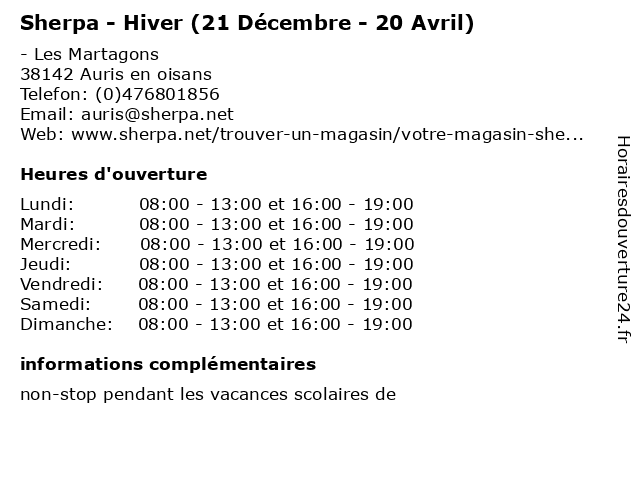 Sherpa - Hiver (21 Décembre - 20 Avril)

- Les Martagons
38142 Auris en oisans
Telefon: (0)476801856
Email: auris@sherpa.net
Web: www.sherpa.net/trouver-un-magasin/votre-magasin-she...

Heures d'ouverture

Lundi: 08:00 - 13:00 et 16:00 - 19:00
Mardi: 08:00 - 13:00 et 16:00 - 19:00
Mercredi: 08:00 - 13:00 et 16:00 - 19:00
Jeudi: 08:00 - 13:00 et 16:00 - 19:00
Vendredi: 08:00 - 13:00 et 16:00 - 19:00
Samedi: 08:00 - 13:00 et 16:00 - 19:00
Dimanche: 08:00 - 13:00 et 16:00 - 19:00

informations complémentaires

non-stop pendant les vacances scolaires de

Horairesdouverture24.fr